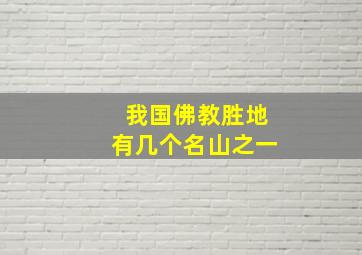 我国佛教胜地
有几个名山之一